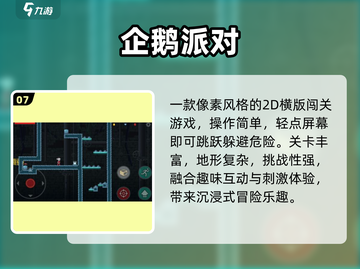 九游

企鹅派对

07

一款像素风格的2D横版闯关游戏，操作简单，轻点屏幕即可跳跃躲避危险。关卡丰富，地形复杂，挑战性强，融合趣味互动与刺激体验，带来沉浸式冒险乐趣。